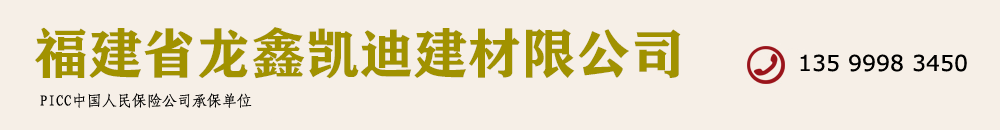 福建省龙鑫凯迪建材限公司

PICC中国人民保险公司承保单位

135 9998 3450